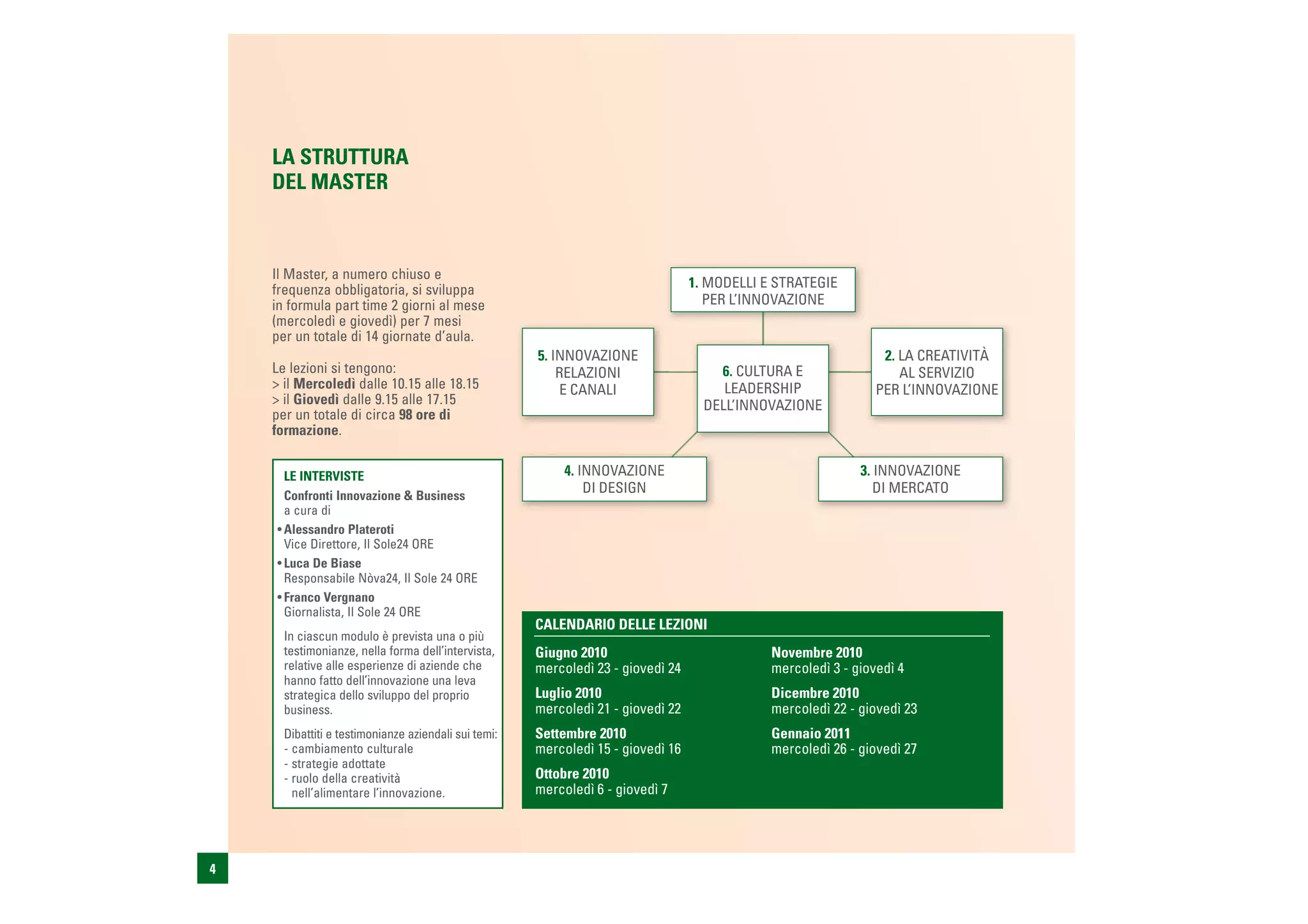 LA STRUTTURA DEL MASTER

Il Master, a numero chiuso e frequenza obbligatoria, si sviluppa in formula part time 2 giorni al mese (mercoledì e giovedì) per 7 mesi per un totale di 14 giornate d'aula.

Le lezioni si tengono:
> il Mercoledì dalle 10.15 alle 18.15
> il Giovedì dalle 9.15 alle 17.15
per un totale di circa 98 ore di formazione.

LE INTERVISTE
Confronti Innovazione & Business
a cura di
• Alessandro Plateroti
Vice Direttore, Il Sole24 ORE
• Luca De Biase
Responsabile Nòva24, Il Sole 24 ORE
• Franco Vergnano
Giornalista, Il Sole 24 ORE

In ciascun modulo è prevista una o più testimonianze, nella forma dell'intervista, relative alle esperienze di aziende che hanno fatto dell'innovazione una leva strategica dello sviluppo del proprio business.

Dibattiti e testimonianze aziendali sui temi:
- cambiamento culturale
- strategie adottate
- ruolo della creatività nell'alimentare l'innovazione.

1. MODELLI E STRATEGIE PER L'INNOVAZIONE

5. INNOVAZIONE RELAZIONI E CANALI

6. CULTURA E LEADERSHIP DELL'INNOVAZIONE

2. LA CREATIVITÀ AL SERVIZIO PER L'INNOVAZIONE

4. INNOVAZIONE DI DESIGN

3. INNOVAZIONE DI MERCATO

CALENDARIO DELLE LEZIONI

Giugno 2010
mercoledì 23 - giovedì 24

Luglio 2010
mercoledì 21 - giovedì 22

Settembre 2010
mercoledì 15 - giovedì 16

Ottobre 2010
mercoledì 6 - giovedì 7

Novembre 2010
mercoledì 3 - giovedì 4

Dicembre 2010
mercoledì 22 - giovedì 23

Gennaio 2011
mercoledì 26 - giovedì 27

4